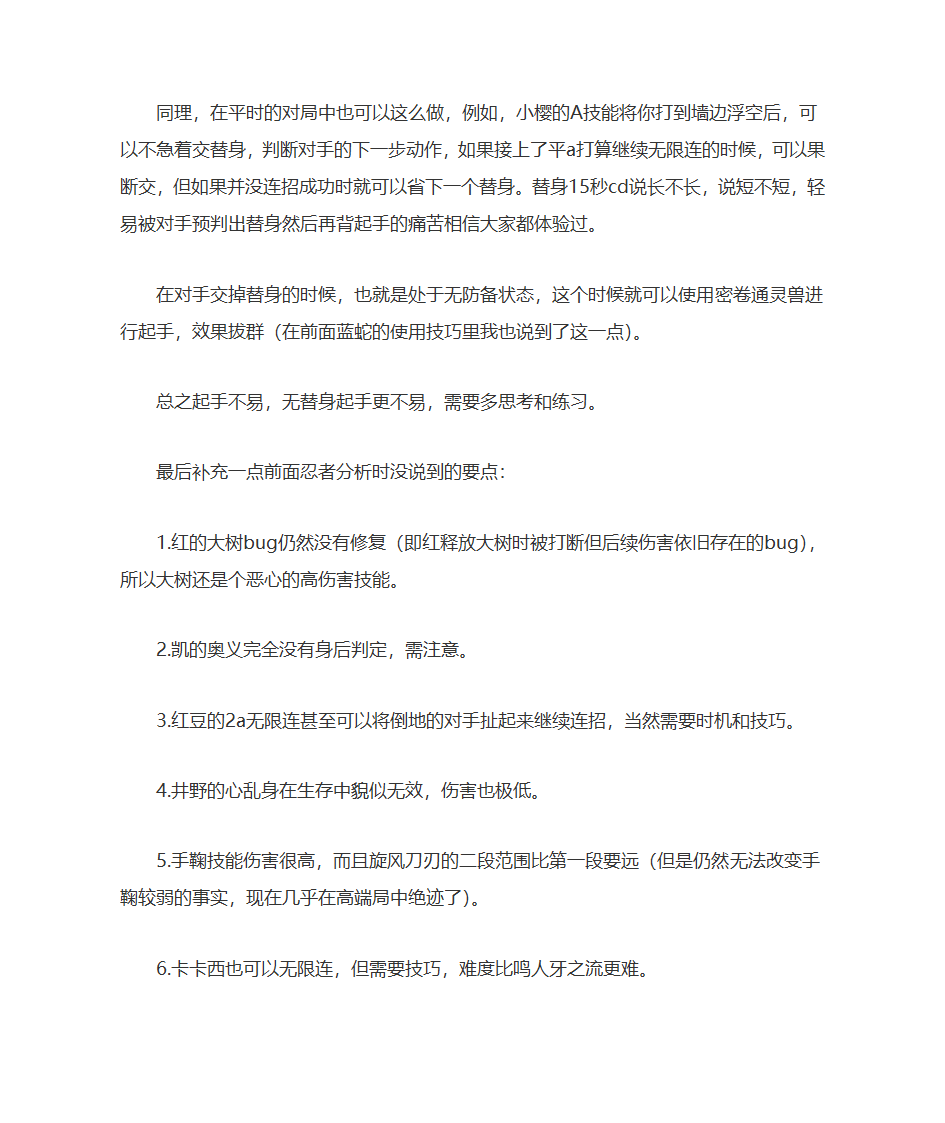 同理，在平时的对局中也可以这么做，例如，小樱的A技能将你打到墙边浮空后，可以不急着交替身，判断对手的下一步动作，如果接上了平a打算继续无限连的时候，可以果断交，但如果并没连招成功时就可以省下一个替身。替身15秒cd说长不长，说短不短，轻易被对手预判出替身然后再背起手的痛苦相信大家都体验过。

在对手交掉替身的时候，也就是处于无防备状态，这个时候就可以使用密卷通灵兽进行起手，效果拔群（在前面蓝蛇的使用技巧里我也说到了这一点）。

总之起手不易，无替身起手更不易，需要多思考和练习。

最后补充一点前面忍者分析时没说到的要点：

1.红的大树bug仍然没有修复（即红释放大树时被打断但后续伤害依旧存在的bug），所以大树还是个恶心的高伤害技能。

2.凯的奥义完全没有身后判定，需注意。

3.红豆的2a无限连甚至可以将倒地的对手扯起来继续连招，当然需要时机和技巧。

4.井野的心乱身在生存中貌似无效，伤害也极低。

5.手鞠技能伤害很高，而且旋风刀刃的二段范围比第一段要远（但是仍然无法改变手鞠较弱的事实，现在几乎在高端局中绝迹了）。

6.卡卡西也可以无限连，但需要技巧，难度比鸣人牙之流更难。